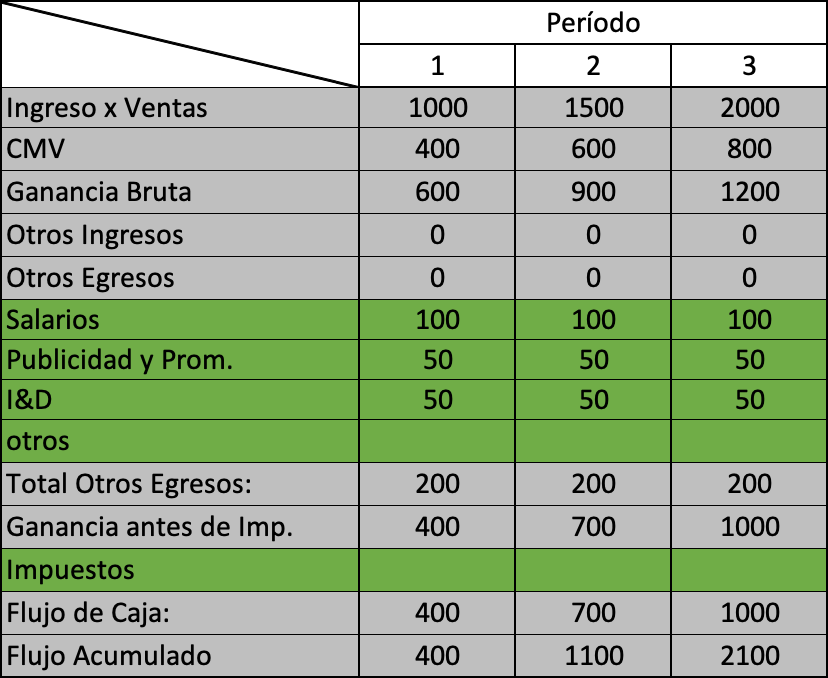 | | Período | | |
|---|---|---|---|
| | 1 | 2 | 3 |
| Ingreso x Ventas | 1000 | 1500 | 2000 |
| CMV | 400 | 600 | 800 |
| Ganancia Bruta | 600 | 900 | 1200 |
| Otros Ingresos | 0 | 0 | 0 |
| Otros Egresos | 0 | 0 | 0 |
| Salarios | 100 | 100 | 100 |
| Publicidad y Prom. | 50 | 50 | 50 |
| I&D | 50 | 50 | 50 |
| otros | | | |
| Total Otros Egresos: | 200 | 200 | 200 |
| Ganancia antes de Imp. | 400 | 700 | 1000 |
| Impuestos | | | |
| Flujo de Caja: | 400 | 700 | 1000 |
| Flujo Acumulado | 400 | 1100 | 2100 |